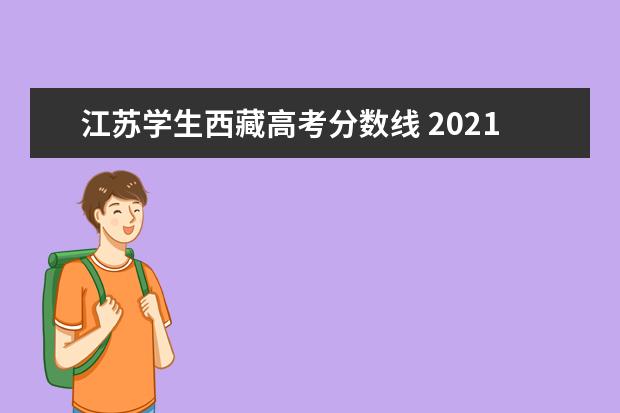 江苏学生西藏高考分数线 2021